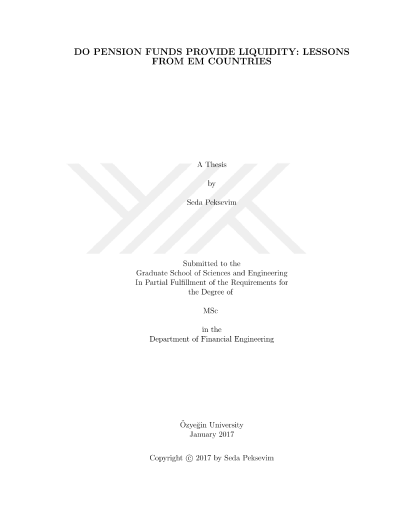 DO PENSION FUNDS PROVIDE LIQUIDITY: LESSONS FROM EM COUNTRIES

A Thesis

by

Seda Peksevim

Submitted to the
Graduate School of Sciences and Engineering
In Partial Fulfillment of the Requirements for
the Degree of

MSc

in the
Department of Financial Engineering

Özyeğin University
January 2017

Copyright © 2017 by Seda Peksevim